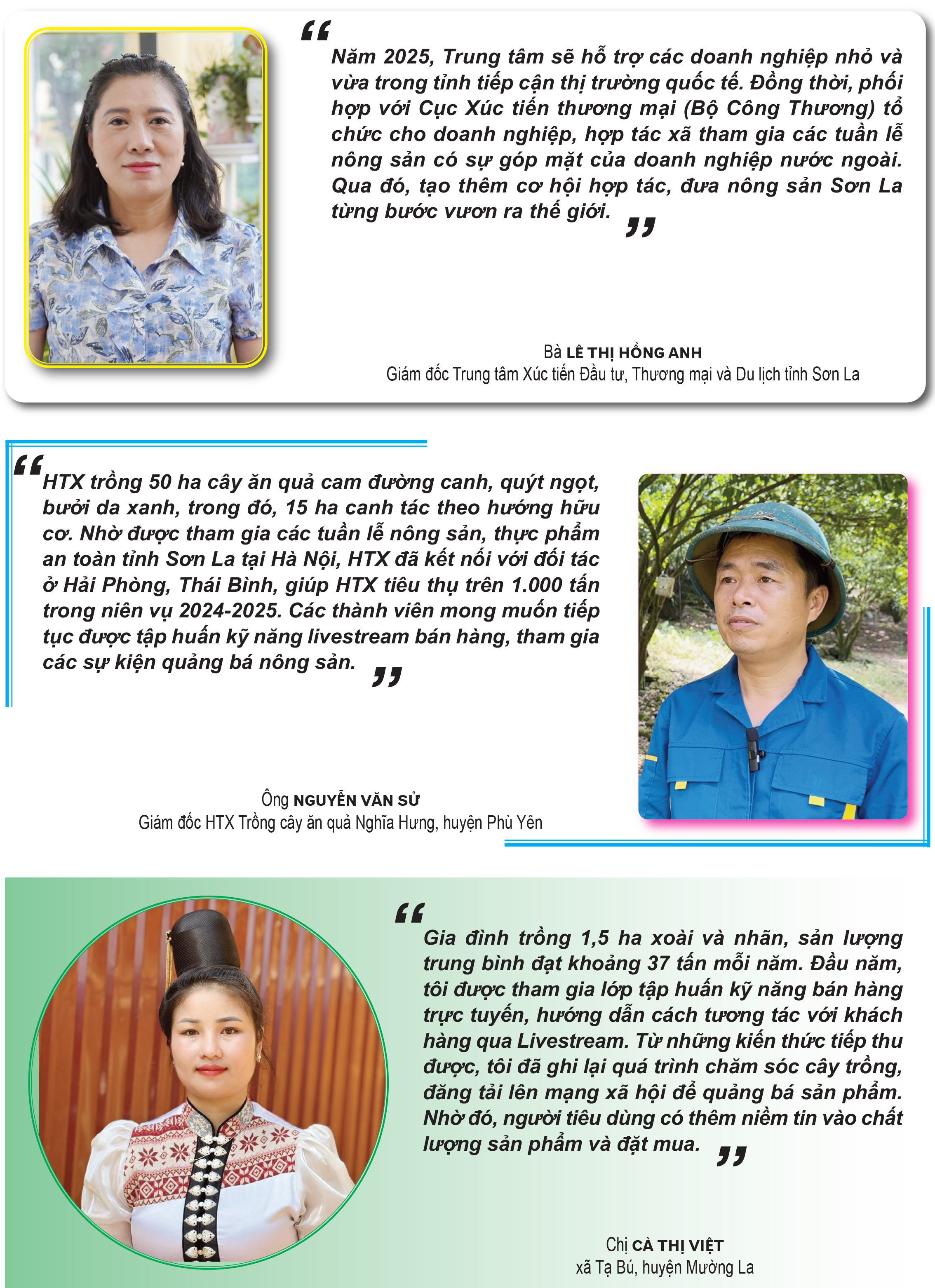 “Năm 2025, Trung tâm sẽ hỗ trợ các doanh nghiệp nhỏ và vừa trong tỉnh tiếp cận thị trường quốc tế. Đồng thời, phối hợp với Cục Xúc tiến thương mại (Bộ Công Thương) tổ chức cho doanh nghiệp, hợp tác xã tham gia các tuần lễ nông sản có sự góp mặt của doanh nghiệp nước ngoài. Qua đó, tạo thêm cơ hội hợp tác, đưa nông sản Sơn La từng bước vươn ra thế giới.”

Bà LÊ THỊ HỒNG ANH
Giám đốc Trung tâm Xúc tiến Đầu tư, Thương mại và Du lịch tỉnh Sơn La

“HTX trồng 50 ha cây ăn quả cam đường canh, quýt ngọt, bưởi da xanh, trong đó, 15 ha canh tác theo hướng hữu cơ. Nhờ được tham gia các tuần lễ nông sản, thực phẩm an toàn tỉnh Sơn La tại Hà Nội, HTX đã kết nối với đối tác ở Hải Phòng, Thái Bình, giúp HTX tiêu thụ trên 1.000 tấn trong niên vụ 2024-2025. Các thành viên mong muốn tiếp tục được tập huấn kỹ năng livestream bán hàng, tham gia các sự kiện quảng bá nông sản.”

Ông NGUYỄN VĂN SỬ
Giám đốc HTX Trồng cây ăn quả Nghĩa Hưng, huyện Phù Yên

“Gia đình trồng 1,5 ha xoài và nhãn, sản lượng trung bình đạt khoảng 37 tấn mỗi năm. Đầu năm, tôi được tham gia lớp tập huấn kỹ năng bán hàng trực tuyến, hướng dẫn cách tương tác với khách hàng qua Livestream. Từ những kiến thức tiếp thu được, tôi đã ghi lại quá trình chăm sóc cây trồng, đăng tải lên mạng xã hội để quảng bá sản phẩm. Nhờ đó, người tiêu dùng có thêm niềm tin vào chất lượng sản phẩm và đặt mua.”

Chị CÀ THỊ VIỆT
xã Tạ Bú, huyện Mường La